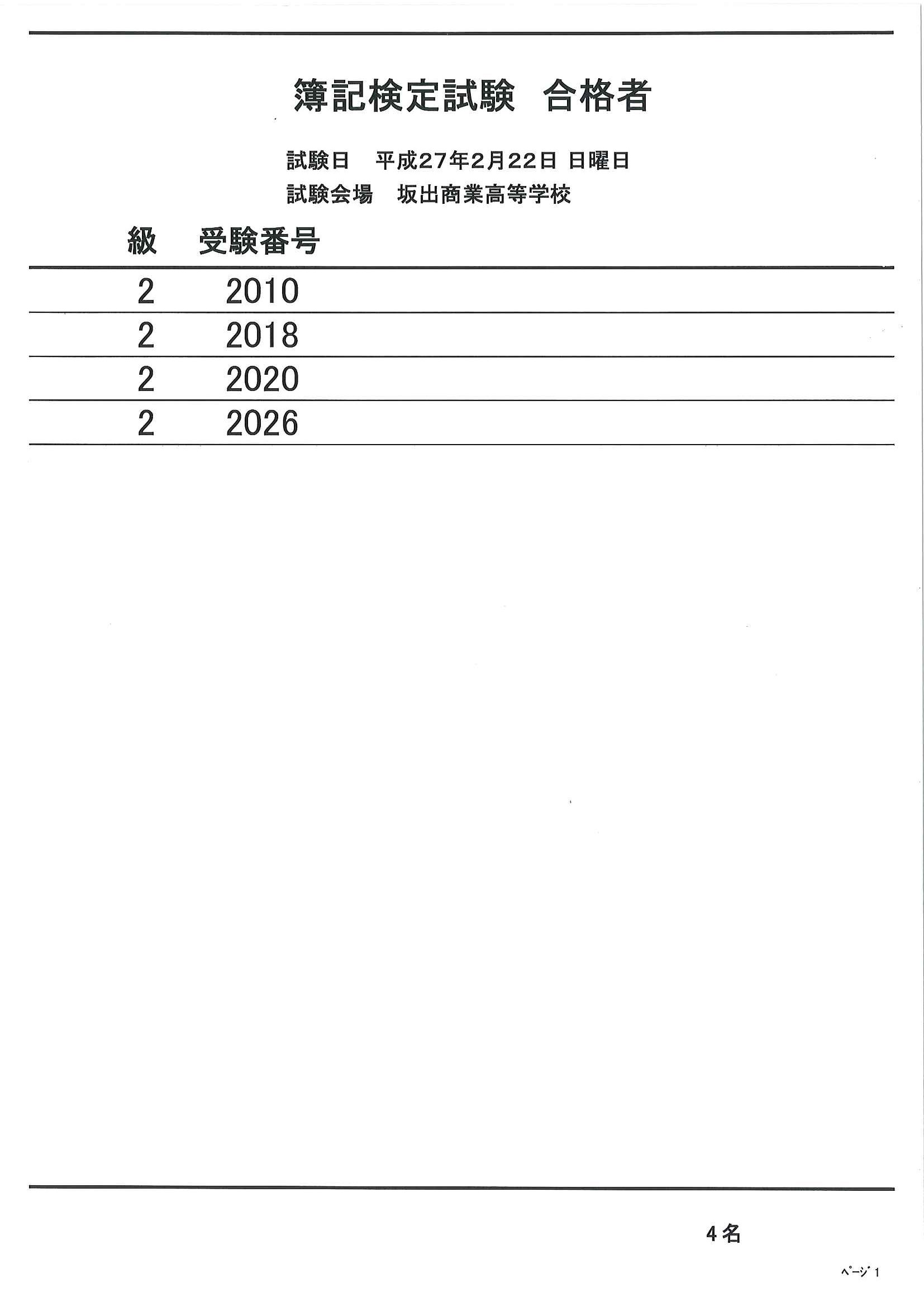 簿記検定試験　合格者

試験日　平成27年2月22日 日曜日
試験会場　坂出商業高等学校

| 級 | 受験番号 |
|---|---|
| 2 | 2010 |
| 2 | 2018 |
| 2 | 2020 |
| 2 | 2026 |

4名

ﾍﾟｰｼﾞ 1